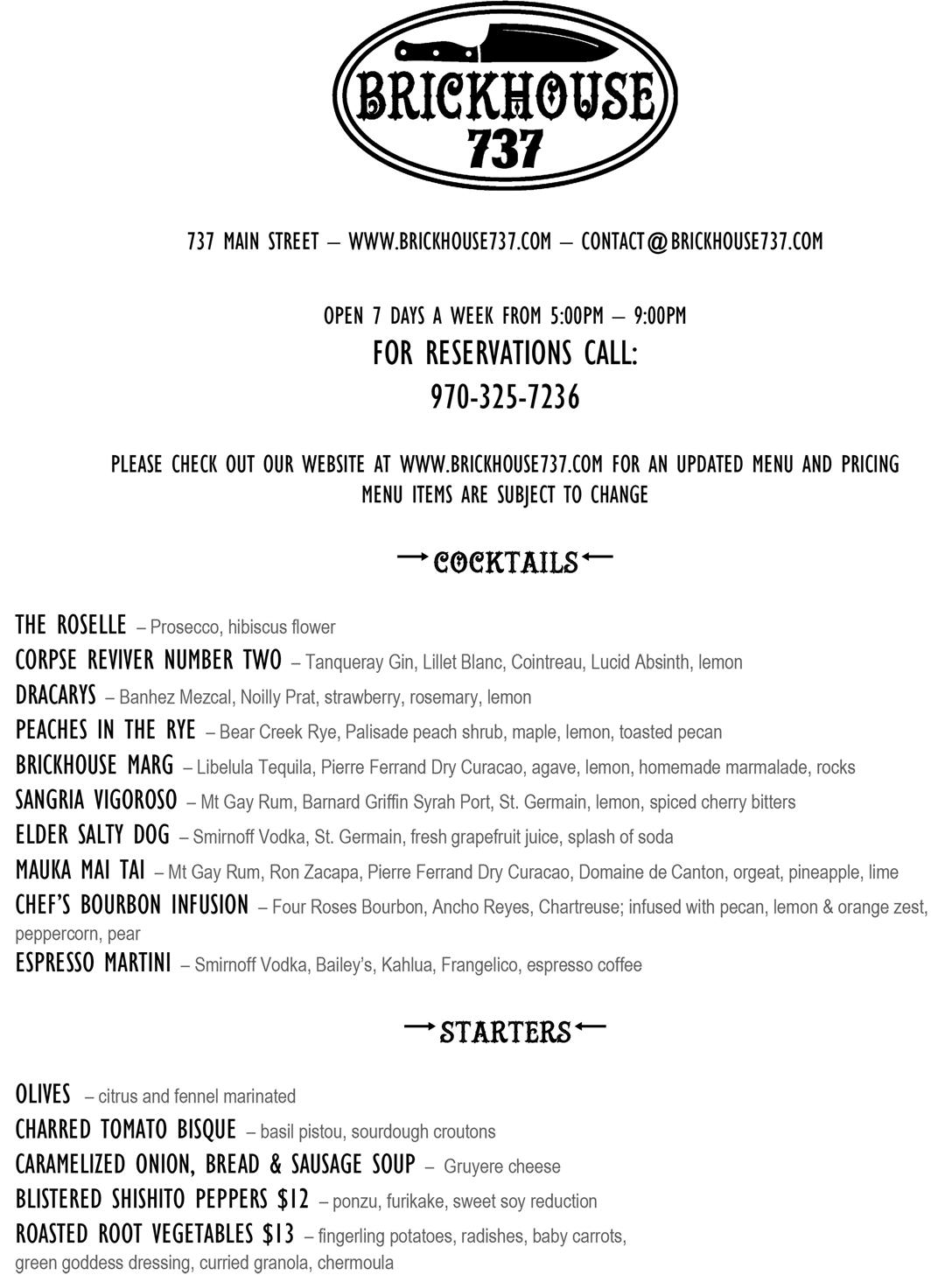 BRICKHOUSE
737

737 MAIN STREET – WWW.BRICKHOUSE737.COM – CONTACT@BRICKHOUSE737.COM

OPEN 7 DAYS A WEEK FROM 5:00PM – 9:00PM
FOR RESERVATIONS CALL:
970-325-7236

PLEASE CHECK OUT OUR WEBSITE AT WWW.BRICKHOUSE737.COM FOR AN UPDATED MENU AND PRICING
MENU ITEMS ARE SUBJECT TO CHANGE

COCKTAILS

THE ROSELLE – Prosecco, hibiscus flower
CORPSE REVIVER NUMBER TWO – Tanqueray Gin, Lillet Blanc, Cointreau, Lucid Absinth, lemon
DRACARYS – Banhez Mezcal, Noilly Prat, strawberry, rosemary, lemon
PEACHES IN THE RYE – Bear Creek Rye, Palisade peach shrub, maple, lemon, toasted pecan
BRICKHOUSE MARG – Libelula Tequila, Pierre Ferrand Dry Curacao, agave, lemon, homemade marmalade, rocks
SANGRIA VIGOROSO – Mt Gay Rum, Barnard Griffin Syrah Port, St. Germain, lemon, spiced cherry bitters
ELDER SALTY DOG – Smirnoff Vodka, St. Germain, fresh grapefruit juice, splash of soda
MAUKA MAI TAI – Mt Gay Rum, Ron Zacapa, Pierre Ferrand Dry Curacao, Domaine de Canton, orgeat, pineapple, lime
CHEF'S BOURBON INFUSION – Four Roses Bourbon, Ancho Reyes, Chartreuse; infused with pecan, lemon & orange zest, peppercorn, pear
ESPRESSO MARTINI – Smirnoff Vodka, Bailey's, Kahlua, Frangelico, espresso coffee

STARTERS

OLIVES – citrus and fennel marinated
CHARRED TOMATO BISQUE – basil pistou, sourdough croutons
CARAMELIZED ONION, BREAD & SAUSAGE SOUP – Gruyere cheese
BLISTERED SHISHITO PEPPERS $12 – ponzu, furikake, sweet soy reduction
ROASTED ROOT VEGETABLES $13 – fingerling potatoes, radishes, baby carrots, green goddess dressing, curried granola, chermoula